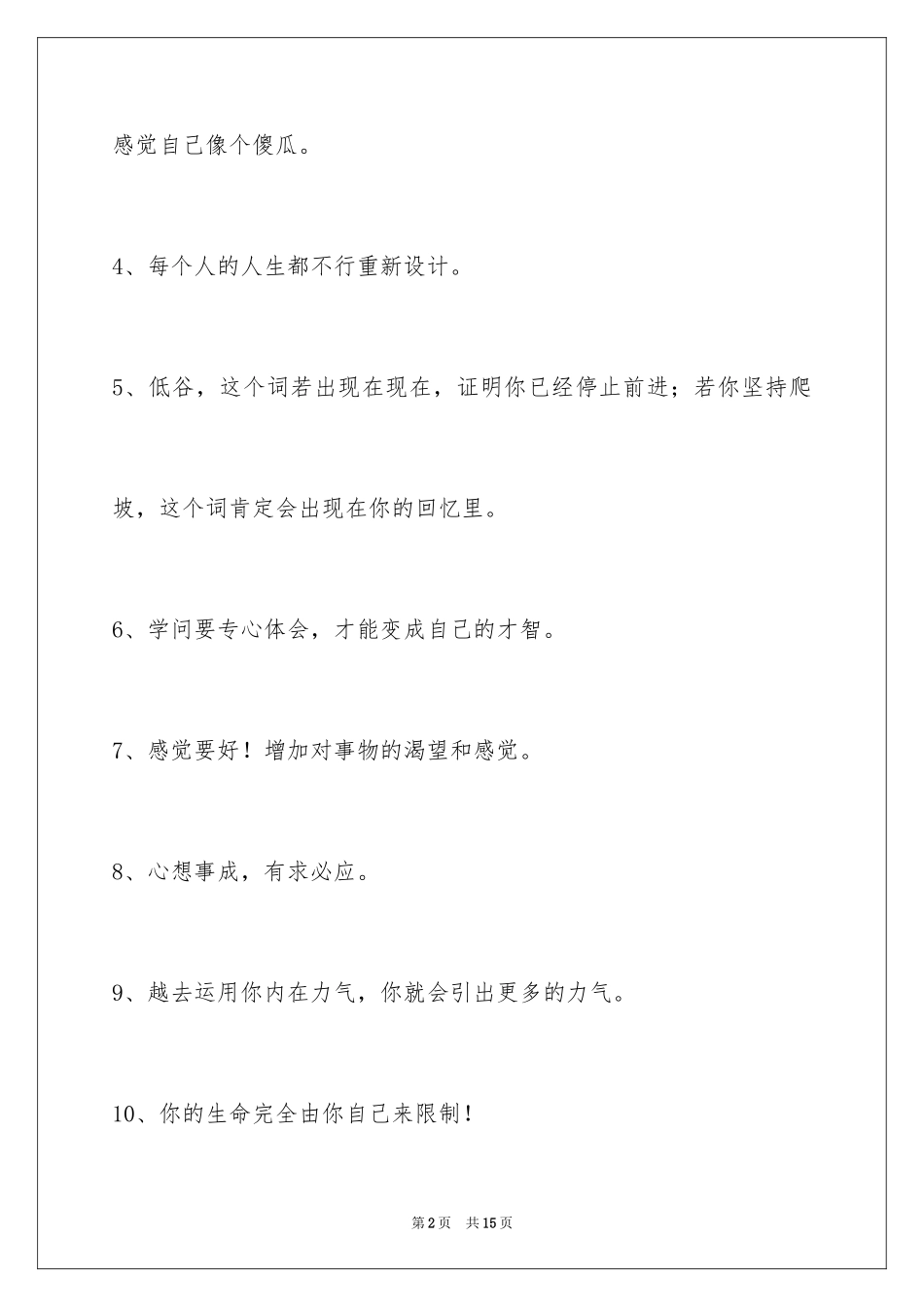 感觉自己像个傻瓜。

4、每个人的人生都不行重新设计。

5、低谷，这个词若出现在现在，证明你已经停止前进；若你坚持爬坡，这个词肯定会出现在你的回忆里。

6、学问要专心体会，才能变成自己的才智。

7、感觉要好！增加对事物的渴望和感觉。

8、心想事成，有求必应。

9、越去运用你内在力气，你就会引出更多的力气。

10、你的生命完全由你自己来限制！

第2页 共15页